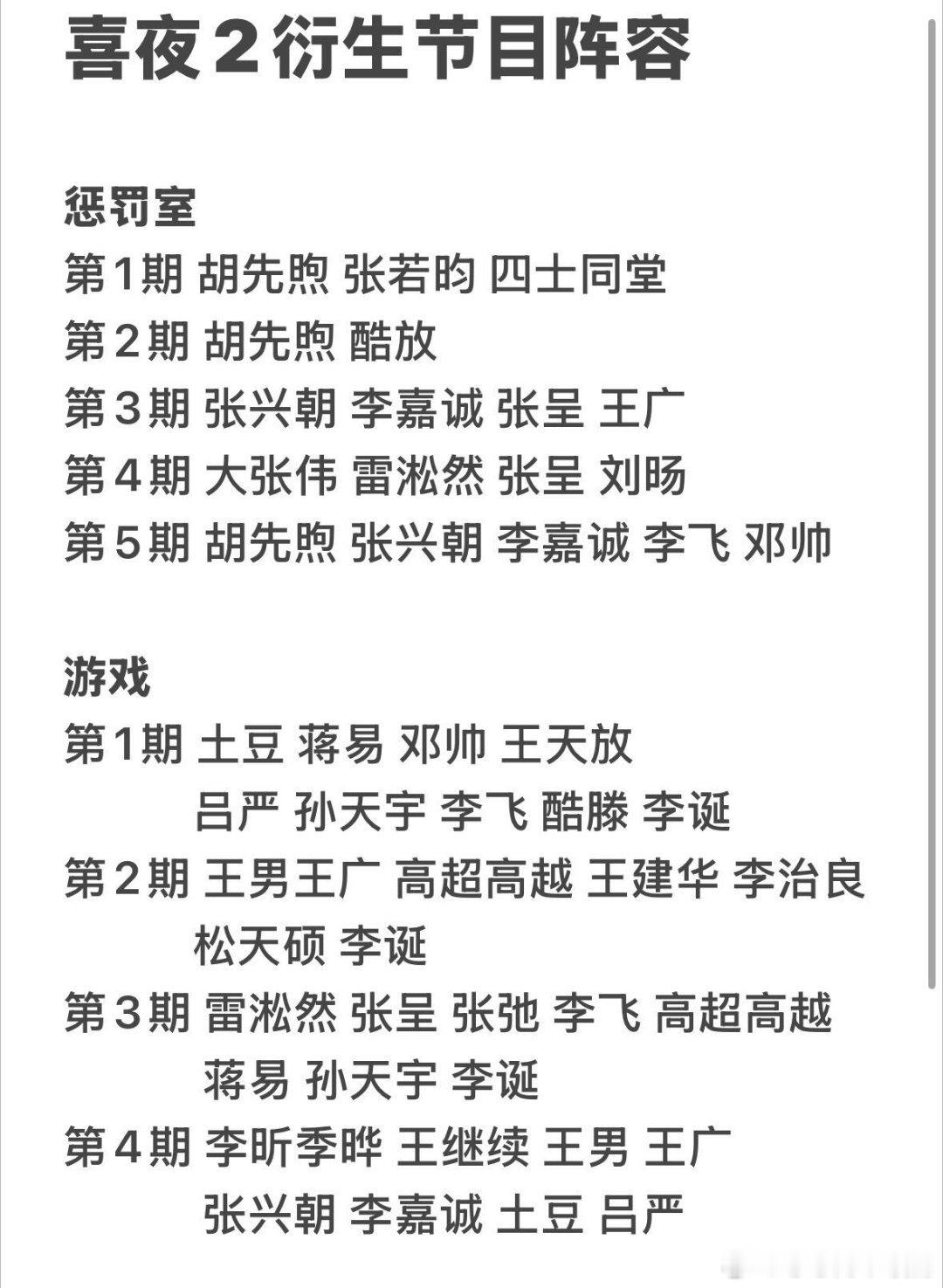 喜夜2衍生节目阵容

惩罚室
第1期 胡先煦 张若昀 四士同堂
第2期 胡先煦 酷放
第3期 张兴朝 李嘉诚 张呈 王广
第4期 大张伟 雷淞然 张呈 刘旸
第5期 胡先煦 张兴朝 李嘉诚 李飞 邓帅

游戏
第1期 土豆 蒋易 邓帅 王天放
吕严 孙天宇 李飞 酷滕 李诞
第2期 王男王广 高超高越 王建华 李治良
松天硕 李诞
第3期 雷淞然 张呈 张弛 李飞 高超高越
蒋易 孙天宇 李诞
第4期 李昕季晔 王继续 王男 王广
张兴朝 李嘉诚 土豆 吕严